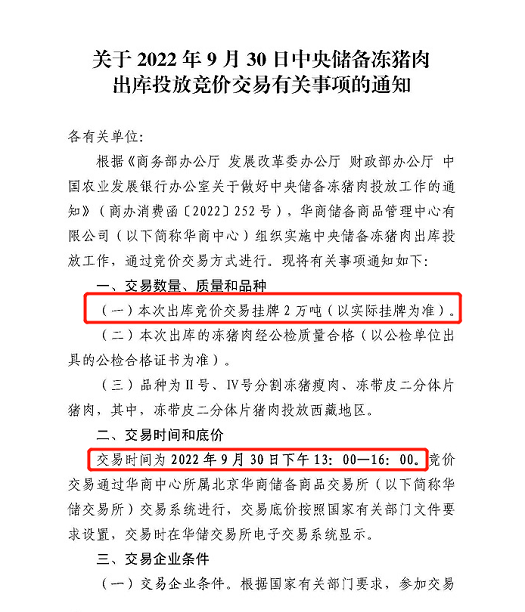 关于 2022 年 9 月 30 日中央储备冻猪肉出库投放竞价交易有关事项的通知

各有关单位：

根据《商务部办公厅 发展改革委办公厅 财政部办公厅 中国农业发展银行办公室关于做好中央储备冻猪肉投放工作的通知》（商办消费函〔2022〕252 号），华商储备商品管理中心有限公司（以下简称华商中心）组织实施中央储备冻猪肉出库投放工作，通过竞价交易方式进行。现将有关事项通知如下：

一、交易数量、质量和品种

（一）本次出库竞价交易挂牌 2 万吨（以实际挂牌为准）。

（二）本次出库的冻猪肉经公检质量合格（以公检单位出具的公检合格证书为准）。

（三）品种为 II 号、IV 号分割冻猪瘦肉、冻带皮二分体片猪肉，其中，冻带皮二分体片猪肉投放西藏地区。

二、交易时间和底价

交易时间为 2022 年 9 月 30 日下午 13：00—16：00。竞价交易通过华商中心所属北京华商储备商品交易所（以下简称华储交易所）交易系统进行，交易底价按照国家有关部门文件要求设置，交易时在华储交易所电子交易系统显示。

三、交易企业条件

（一）交易企业条件。根据国家有关部门要求，参加交易